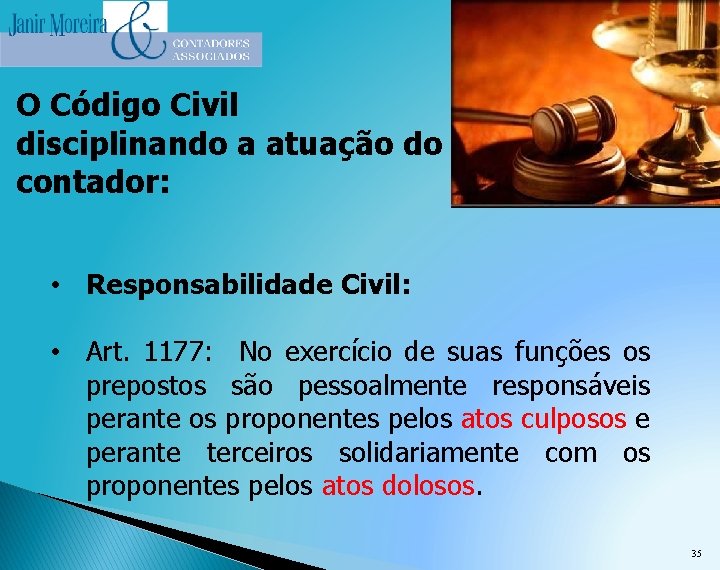 Janir Moreira & CONTADORES ASSOCIADOS

O Código Civil disciplinando a atuação do contador:

• Responsabilidade Civil:

• Art. 1177: No exercício de suas funções os prepostos são pessoalmente responsáveis perante os proponentes pelos atos culposos e perante terceiros solidariamente com os proponentes pelos atos dolosos.

35